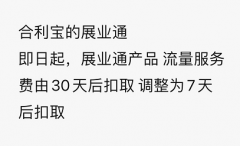 合利宝的展业通

即日起，展业通产品 流量服务费由30天后扣取 调整为7天后扣取